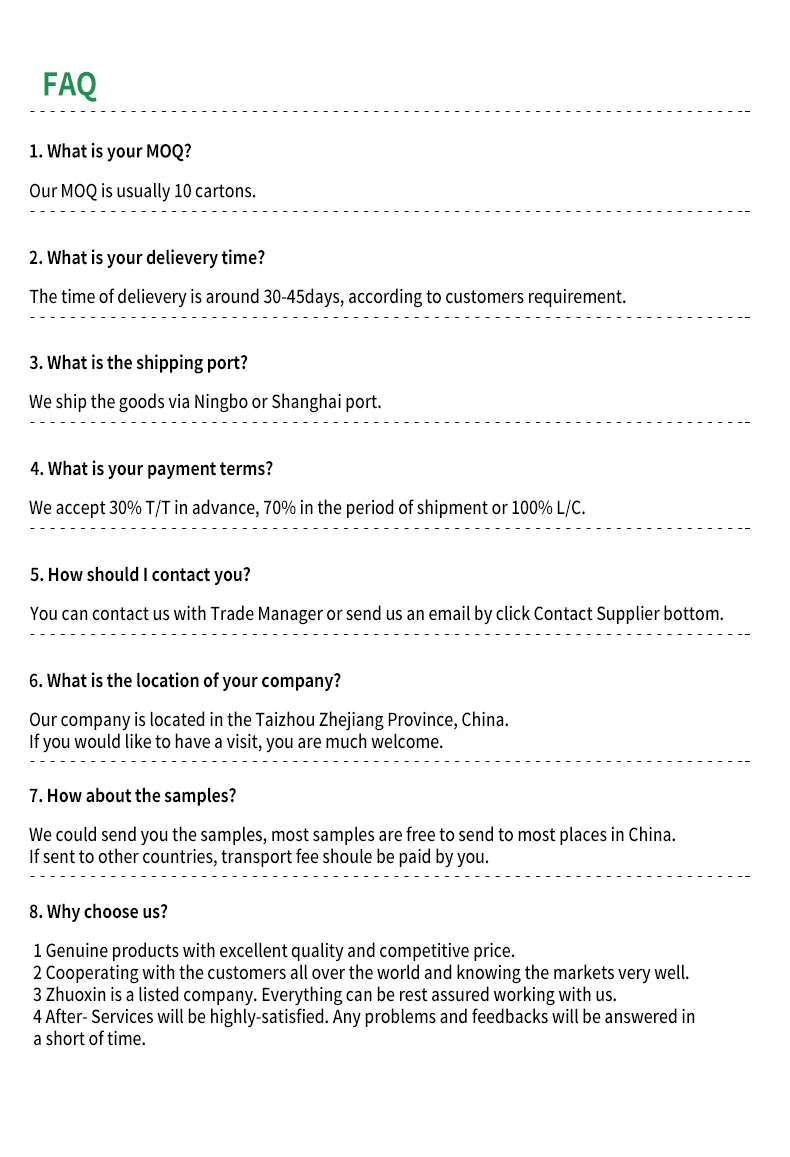 FAQ

1. What is your MOQ?

Our MOQ is usually 10 cartons.

2. What is your delievery time?

The time of delievery is around 30-45days, according to customers requirement.

3. What is the shipping port?

We ship the goods via Ningbo or Shanghai port.

4. What is your payment terms?

We accept 30% T/T in advance, 70% in the period of shipment or 100% L/C.

5. How should I contact you?

You can contact us with Trade Manager or send us an email by click Contact Supplier bottom.

6. What is the location of your company?

Our company is located in the Taizhou Zhejiang Province, China.
If you would like to have a visit, you are much welcome.

7. How about the samples?

We could send you the samples, most samples are free to send to most places in China.
If sent to other countries, transport fee shoule be paid by you.

8. Why choose us?

1 Genuine products with excellent quality and competitive price.
2 Cooperating with the customers all over the world and knowing the markets very well.
3 Zhuoxin is a listed company. Everything can be rest assured working with us.
4 After- Services will be highly-satisfied. Any problems and feedbacks will be answered in a short of time.